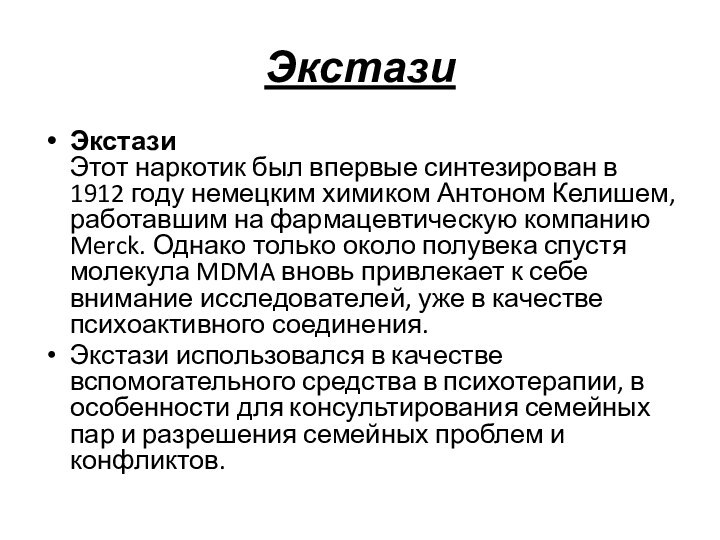 Экстази

• Экстази
Этот наркотик был впервые синтезирован в 1912 году немецким химиком Антоном Келишем, работавшим на фармацевтическую компанию Merck. Однако только около полувека спустя молекула MDMA вновь привлекает к себе внимание исследователей, уже в качестве психоактивного соединения.

• Экстази использовался в качестве вспомогательного средства в психотерапии, в особенности для консультирования семейных пар и разрешения семейных проблем и конфликтов.